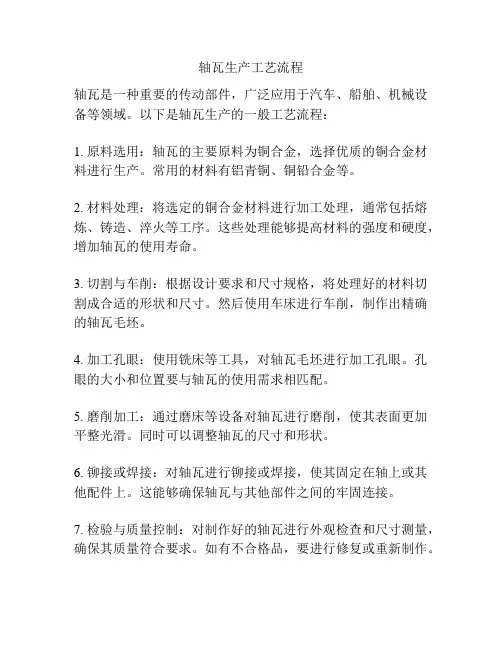 轴瓦生产工艺流程

轴瓦是一种重要的传动部件，广泛应用于汽车、船舶、机械设备等领域。以下是轴瓦生产的一般工艺流程：

1. 原料选用：轴瓦的主要原料为铜合金，选择优质的铜合金材料进行生产。常用的材料有铝青铜、铜铅合金等。

2. 材料处理：将选定的铜合金材料进行加工处理，通常包括熔炼、铸造、淬火等工序。这些处理能够提高材料的强度和硬度，增加轴瓦的使用寿命。

3. 切割与车削：根据设计要求和尺寸规格，将处理好的材料切割成合适的形状和尺寸。然后使用车床进行车削，制作出精确的轴瓦毛坯。

4. 加工孔眼：使用铣床等工具，对轴瓦毛坯进行加工孔眼。孔眼的大小和位置要与轴瓦的使用需求相匹配。

5. 磨削加工：通过磨床等设备对轴瓦进行磨削，使其表面更加平整光滑。同时可以调整轴瓦的尺寸和形状。

6. 铆接或焊接：对轴瓦进行铆接或焊接，使其固定在轴上或其他配件上。这能够确保轴瓦与其他部件之间的牢固连接。

7. 检验与质量控制：对制作好的轴瓦进行外观检查和尺寸测量，确保其质量符合要求。如有不合格品，要进行修复或重新制作。